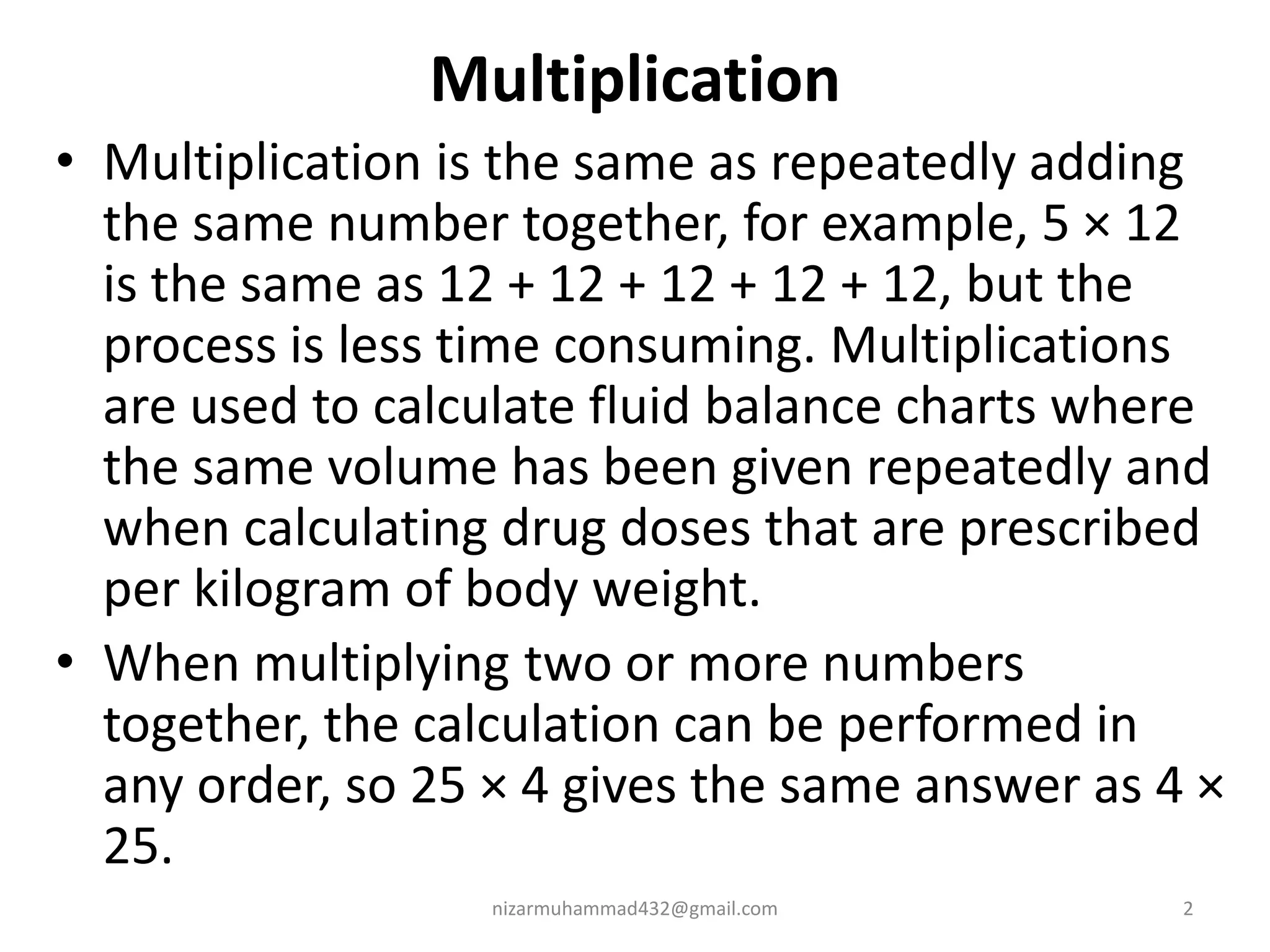 Multiplication

• Multiplication is the same as repeatedly adding the same number together, for example, $5 \times 12$ is the same as $12 + 12 + 12 + 12 + 12$, but the process is less time consuming. Multiplications are used to calculate fluid balance charts where the same volume has been given repeatedly and when calculating drug doses that are prescribed per kilogram of body weight.

• When multiplying two or more numbers together, the calculation can be performed in any order, so $25 \times 4$ gives the same answer as $4 \times 25$.

nizarmuhammad432@gmail.com

2